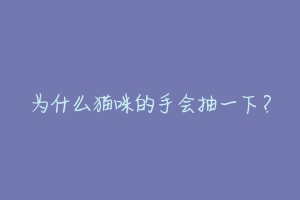 为什么猫咪的手会抽一下？